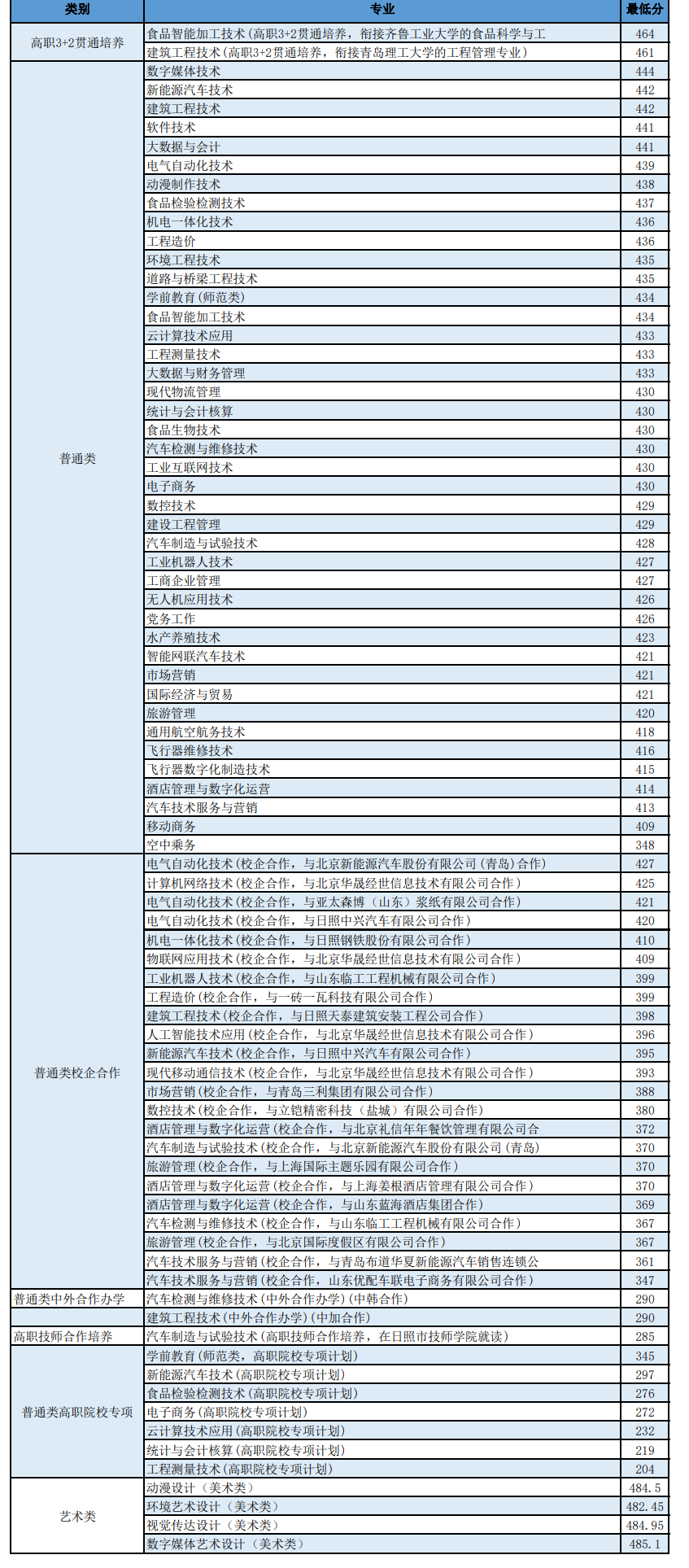 | 类别 | 专业 | 最低分 |
|---|---|---|
| 高职3+2贯通培养 | 食品智能加工技术(高职3+2贯通培养，衔接齐鲁工业大学的食品科学与工 | 464 |
| | 建筑工程技术(高职3+2贯通培养，衔接青岛理工大学的工程管理专业) | 461 |
| 普通类 | 数字媒体技术 | 444 |
| | 新能源汽车技术 | 442 |
| | 建筑工程技术 | 442 |
| | 软件技术 | 441 |
| | 大数据与会计 | 441 |
| | 电气自动化技术 | 439 |
| | 动漫制作技术 | 438 |
| | 食品检验检测技术 | 437 |
| | 机电一体化技术 | 436 |
| | 工程造价 | 436 |
| | 环境工程技术 | 435 |
| | 道路与桥梁工程技术 | 435 |
| | 学前教育(师范类) | 434 |
| | 食品智能加工技术 | 434 |
| | 云计算技术应用 | 433 |
| | 工程测量技术 | 433 |
| | 大数据与财务管理 | 433 |
| | 现代物流管理 | 430 |
| | 统计与会计核算 | 430 |
| | 食品生物技术 | 430 |
| | 汽车检测与维修技术 | 430 |
| | 工业互联网技术 | 430 |
| | 电子商务 | 430 |
| | 数控技术 | 429 |
| | 建设工程管理 | 429 |
| | 汽车制造与试验技术 | 428 |
| | 工业机器人技术 | 427 |
| | 工商企业管理 | 427 |
| | 无人机应用技术 | 426 |
| | 党务工作 | 426 |
| | 水产养殖技术 | 423 |
| | 智能网联汽车技术 | 421 |
| | 市场营销 | 421 |
| | 国际经济与贸易 | 421 |
| | 旅游管理 | 420 |
| | 通用航空航务技术 | 418 |
| | 飞行器维修技术 | 416 |
| | 飞行器数字化制造技术 | 415 |
| | 酒店管理与数字化运营 | 414 |
| | 汽车技术服务与营销 | 413 |
| | 移动商务 | 409 |
| | 空中乘务 | 348 |
| 普通类校企合作 | 电气自动化技术(校企合作，与北京新能源汽车股份有限公司(青岛)合作) | 427 |
| | 计算机网络技术(校企合作，与北京华晟经世信息技术有限公司合作) | 425 |
| | 电气自动化技术(校企合作，与亚太森博（山东）浆纸有限公司合作) | 421 |
| | 电气自动化技术(校企合作，与日照中兴汽车有限公司合作) | 420 |
| | 机电一体化技术(校企合作，与日照钢铁股份有限公司合作) | 410 |
| | 物联网应用技术(校企合作，与北京华晟经世信息技术有限公司合作) | 409 |
| | 工业机器人技术(校企合作，与山东临工工程机械有限公司合作) | 399 |
| | 工程造价(校企合作，与一砖一瓦科技有限公司合作) | 399 |
| | 建筑工程技术(校企合作，与日照天泰建筑安装工程公司合作) | 398 |
| | 人工智能技术应用(校企合作，与北京华晟经世信息技术有限公司合作) | 396 |
| | 新能源汽车技术(校企合作，与日照中兴汽车有限公司合作) | 395 |
| | 现代移动通信技术(校企合作，与北京华晟经世信息技术有限公司合作) | 393 |
| | 市场营销(校企合作，与青岛三利集团有限公司合作) | 388 |
| | 数控技术(校企合作，与立铠精密科技（盐城）有限公司合作) | 380 |
| | 酒店管理与数字化运营(校企合作，与北京礼信年年餐饮管理有限公司合 | 372 |
| | 汽车制造与试验技术(校企合作，与北京新能源汽车股份有限公司(青岛) | 370 |
| | 旅游管理(校企合作，与上海国际主题乐园有限公司合作) | 370 |
| | 酒店管理与数字化运营(校企合作，与上海姜根酒店管理有限公司合作) | 370 |
| | 酒店管理与数字化运营(校企合作，与山东蓝海酒店集团合作) | 369 |
| | 汽车检测与维修技术(校企合作，与山东临工工程机械有限公司合作) | 367 |
| | 旅游管理(校企合作，与北京国际度假区有限公司合作) | 367 |
| | 汽车技术服务与营销(校企合作，与青岛布道华夏新能源汽车销售连锁公 | 361 |
| | 汽车技术服务与营销(校企合作，山东优配车联电子商务有限公司合作) | 347 |
| 普通类中外合作办学 | 汽车检测与维修技术(中外合作办学)(中韩合作) | 290 |
| | 建筑工程技术(中外合作办学)(中加合作) | 290 |
| 高职技师合作培养 | 汽车制造与试验技术(高职技师合作培养，在日照市技师学院就读) | 285 |
| 普通类高职院校专项 | 学前教育(师范类，高职院校专项计划) | 345 |
| | 新能源汽车技术(高职院校专项计划) | 297 |
| | 食品检验检测技术(高职院校专项计划) | 276 |
| | 电子商务(高职院校专项计划) | 272 |
| | 云计算技术应用(高职院校专项计划) | 232 |
| | 统计与会计核算(高职院校专项计划) | 219 |
| | 工程测量技术(高职院校专项计划) | 204 |
| 艺术类 | 动漫设计（美术类） | 484.5 |
| | 环境艺术设计（美术类） | 482.45 |
| | 视觉传达设计（美术类） | 484.95 |
| | 数字媒体艺术设计（美术类） | 485.1 |